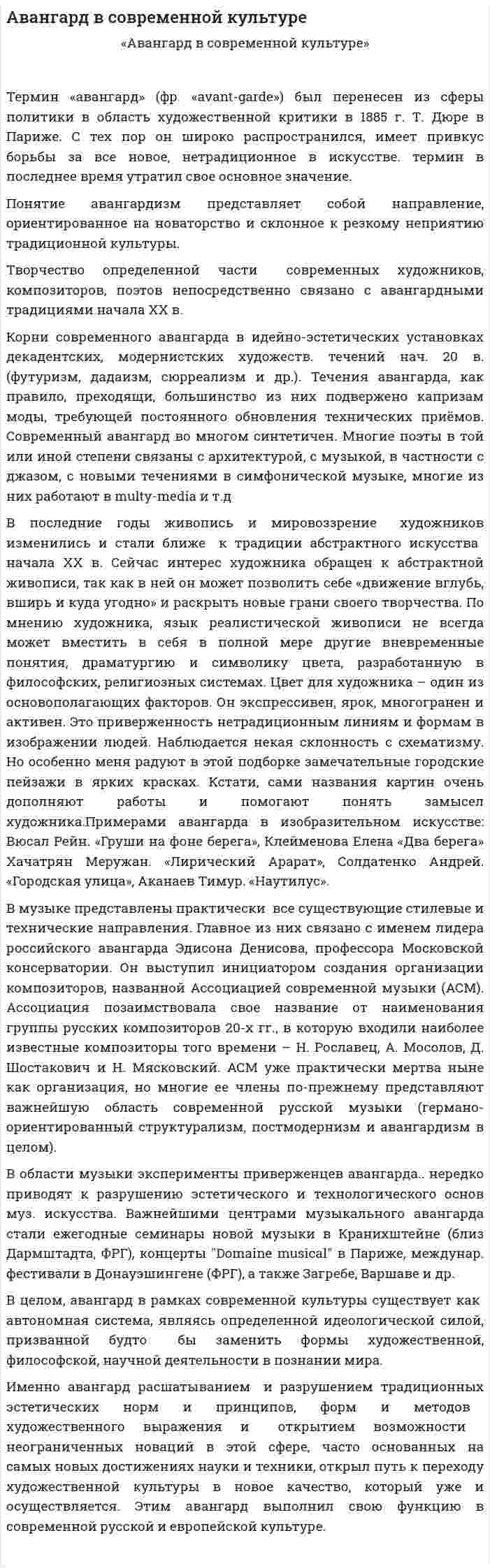 Авангард в современной культуре

«Авангард в современной культуре»

Термин «авангард» (фр. «avant-garde») был перенесен из сферы политики в область художественной критики в 1885 г. Т. Дюре в Париже. С тех пор он широко распространился, имеет привкус борьбы за все новое, нетрадиционное в искусстве. термин в последнее время утратил свое основное значение.

Понятие авангардизм представляет собой направление, ориентированное на новаторство и склонное к резкому неприятию традиционной культуры.

Творчество определенной части современных художников, композиторов, поэтов непосредственно связано с авангардными традициями начала XX в.

Корни современного авангарда в идейно-эстетических установках декадентских, модернистских художеств. течений нач. 20 в. (футуризм, дадаизм, сюрреализм и др.). Течения авангарда, как правило, преходящи, большинство из них подвержено капризам моды, требующей постоянного обновления технических приёмов. Современный авангард во многом синтетичен. Многие поэты в той или иной степени связаны с архитектурой, с музыкой, в частности с джазом, с новыми течениями в симфонической музыке, многие из них работают в multy-media и т.д

В последние годы живопись и мировоззрение художников изменились и стали ближе к традиции абстрактного искусства начала XX в. Сейчас интерес художника обращен к абстрактной живописи, так как в ней он может позволить себе «движение вглубь, вширь и куда угодно» и раскрыть новые грани своего творчества. По мнению художника, язык реалистической живописи не всегда может вместить в себя в полной мере другие вневременные понятия, драматургию и символику цвета, разработанную в философских, религиозных системах. Цвет для художника – один из основополагающих факторов. Он экспрессивен, ярок, многогранен и активен. Это приверженность нетрадиционным линиям и формам в изображении людей. Наблюдается некая склонность с схематизму. Но особенно меня радуют в этой подборке замечательные городские пейзажи в ярких красках. Кстати, сами названия картин очень дополняют работы и помогают понять замысел художника.Примерами авангарда в изобразительном искусстве: Вюсал Рейн. «Груши на фоне берега», Клейменова Елена «Два берега» Хачатрян Меружан. «Лирический Арарат», Солдатенко Андрей. «Городская улица», Аканаев Тимур. «Наутилус».

В музыке представлены практически все существующие стилевые и технические направления. Главное из них связано с именем лидера российского авангарда Эдисона Денисова, профессора Московской консерватории. Он выступил инициатором создания организации композиторов, названной Ассоциацией современной музыки (АСМ). Ассоциация позаимствовала свое название от наименования группы русских композиторов 20-х гг., в которую входили наиболее известные композиторы того времени – Н. Рославец, А. Мосолов, Д. Шостакович и Н. Мясковский. АСМ уже практически мертва ныне как организация, но многие ее члены по-прежнему представляют важнейшую область современной русской музыки (германо-ориентированный структурализм, постмодернизм и авангардизм в целом).

В области музыки эксперименты приверженцев авангарда.. нередко приводят к разрушению эстетического и технологического основ муз. искусства. Важнейшими центрами музыкального авангарда стали ежегодные семинары новой музыки в Кранихштейне (близ Дармштадта, ФРГ), концерты "Domaine musical" в Париже, междунар. фестивали в Донауэшингене (ФРГ), а также Загребе, Варшаве и др.

В целом, авангард в рамках современной культуры существует как автономная система, являясь определенной идеологической силой, призванной будто бы заменить формы художественной, философской, научной деятельности в познании мира.

Именно авангард расшатыванием и разрушением традиционных эстетических норм и принципов, форм и методов художественного выражения и открытием возможности неограниченных новаций в этой сфере, часто основанных на самых новых достижениях науки и техники, открыл путь к переходу художественной культуры в новое качество, который уже и осуществляется. Этим авангард выполнил свою функцию в современной русской и европейской культуре.